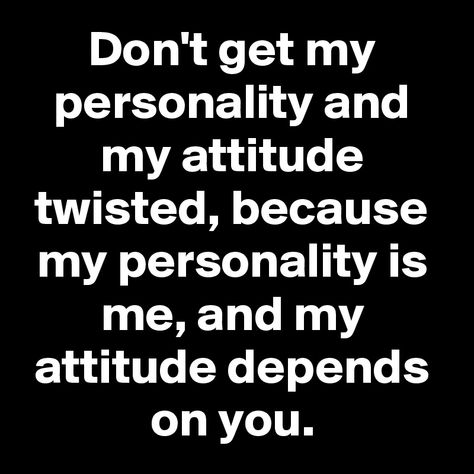 Don't get my personality and my attitude twisted, because my personality is me, and my attitude depends on you.